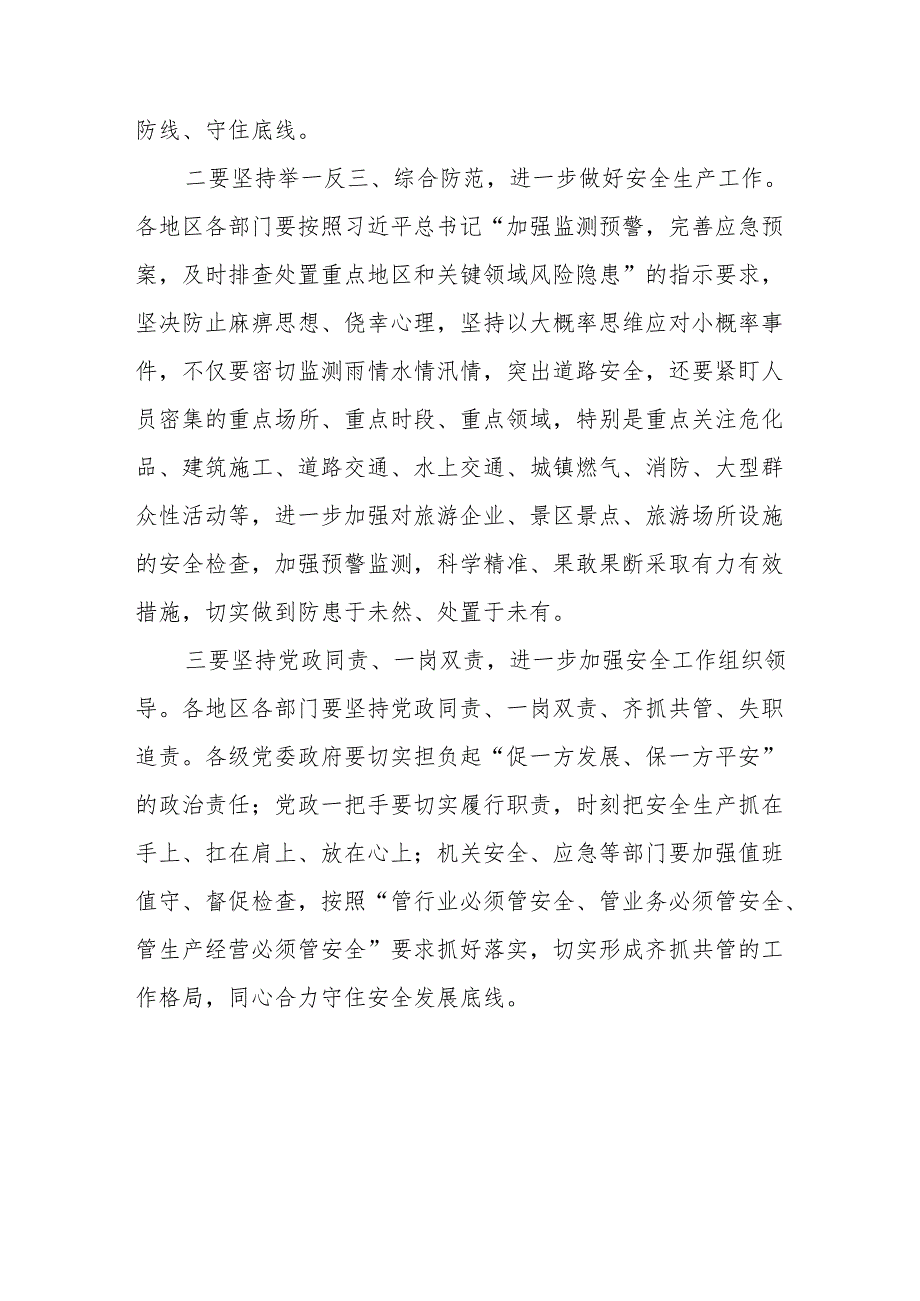 防线、守住底线。

二要坚持举一反三、综合防范，进一步做好安全生产工作。各地区各部门要按照习近平总书记“加强监测预警，完善应急预案，及时排查处置重点地区和关键领域风险隐患”的指示要求，坚决防止麻痹思想、侥幸心理，坚持以大概率思维应对小概率事件，不仅要密切监测雨情水情汛情，突出道路安全，还要紧盯人员密集的重点场所、重点时段、重点领域，特别是重点关注危化品、建筑施工、道路交通、水上交通、城镇燃气、消防、大型群众性活动等，进一步加强对旅游企业、景区景点、旅游场所设施的安全检查，加强预警监测，科学精准、果敢果断采取有力有效措施，切实做到防患于未然、处置于未有。

三要坚持党政同责、一岗双责，进一步加强安全工作组织领导。各地区各部门要坚持党政同责、一岗双责、齐抓共管、失职追责。各级党委政府要切实担负起“促一方发展、保一方平安”的政治责任；党政一把手要切实履行职责，时刻把安全生产抓在手上、扛在肩上、放在心上；机关安全、应急等部门要加强值班值守、督促检查，按照“管行业必须管安全、管业务必须管安全、管生产经营必须管安全”要求抓好落实，切实形成齐抓共管的工作格局，同心合力守住安全发展底线。